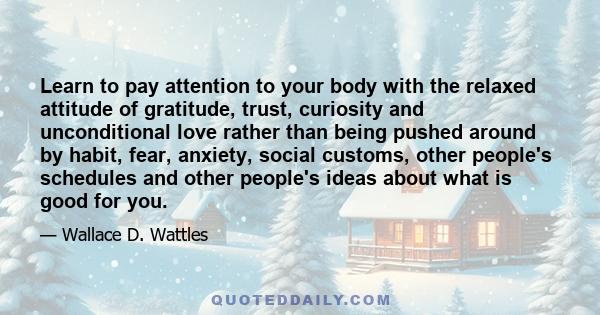 Learn to pay attention to your body with the relaxed attitude of gratitude, trust, curiosity and unconditional love rather than being pushed around by habit, fear, anxiety, social customs, other people's schedules and other people's ideas about what is good for you.

— Wallace D. Wattles

QUOTEDDAILY.COM